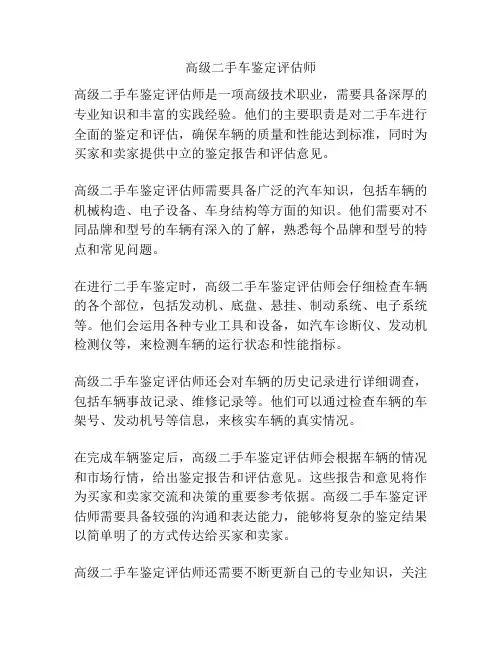 高级二手车鉴定评估师

高级二手车鉴定评估师是一项高级技术职业，需要具备深厚的专业知识和丰富的实践经验。他们的主要职责是对二手车进行全面的鉴定和评估，确保车辆的质量和性能达到标准，同时为买家和卖家提供中立的鉴定报告和评估意见。

高级二手车鉴定评估师需要具备广泛的汽车知识，包括车辆的机械构造、电子设备、车身结构等方面的知识。他们需要对不同品牌和型号的车辆有深入的了解，熟悉每个品牌和型号的特点和常见问题。

在进行二手车鉴定时，高级二手车鉴定评估师会仔细检查车辆的各个部位，包括发动机、底盘、悬挂、制动系统、电子系统等。他们会运用各种专业工具和设备，如汽车诊断仪、发动机检测仪等，来检测车辆的运行状态和性能指标。

高级二手车鉴定评估师还会对车辆的历史记录进行详细调查，包括车辆事故记录、维修记录等。他们可以通过检查车辆的车架号、发动机号等信息，来核实车辆的真实情况。

在完成车辆鉴定后，高级二手车鉴定评估师会根据车辆的情况和市场行情，给出鉴定报告和评估意见。这些报告和意见将作为买家和卖家交流和决策的重要参考依据。高级二手车鉴定评估师需要具备较强的沟通和表达能力，能够将复杂的鉴定结果以简单明了的方式传达给买家和卖家。

高级二手车鉴定评估师还需要不断更新自己的专业知识，关注